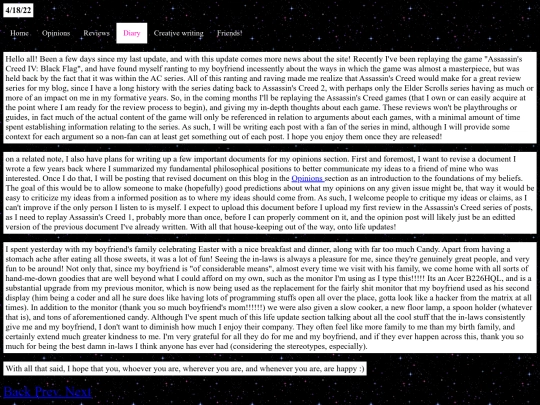 4/18/22

Home Opinions Reviews Diary Creative writing Friends!

Hello all! Been a few days since my last update, and with this update comes more news about the site! Recently I've been replaying the game "Assassin's Creed IV: Black Flag", and have found myself ranting to my boyfriend incessently about the ways in which the game was almost a masterpiece, but was held back by the fact that it was within the AC series. All of this ranting and raving made me realize that Assassin's Creed would make for a great review series for my blog, since I have a long history with the series dating back to Assassin's Creed 2, with perhaps only the Elder Scrolls series having as much or more of an impact on me in my formative years. So, in the coming months I'll be replaying the Assassin's Creed games (that I own or can easily acquire at the point where I am ready for the review process to begin), and giving my in-depth thoughts about each game. These reviews won't be playthroughs or guides, in fact much of the actual content of the game will only be referenced in relation to arguments about each games, with a minimal amount of time spent establishing information relating to the series. As such, I will be writing each post with a fan of the series in mind, although I will provide some context for each argument so a non-fan can at least get something out of each post. I hope you enjoy them once they are released!

on a related note, I also have plans for writing up a few important documents for my opinions section. First and foremost, I want to revise a document I wrote a few years back where I summarized my fundamental philosophical positions to better communicate my ideas to a friend of mine who was interested. Once I do that, I will be posting that revised document on this blog in the Opinions section as an introduction to the foundations of my beliefs. The goal of this would be to allow someone to make (hopefully) good predictions about what my opinions on any given issue might be, that way it would be easy to criticize my ideas from a informed position as to where my ideas should come from. As such, I welcome people to critique my ideas or claims, as I can't improve if the only person I listen to is myself. I expect to upload this document before I upload my first review in the Assassin's Creed series of posts, as I need to replay Assassin's Creed 1, probably more than once, before I can properly comment on it, and the opinion post will likely just be an editted version of the previous document I've already written. With all that house-keeping out of the way, onto life updates!

I spent yesterday with my boyfriend's family celebrating Easter with a nice breakfast and dinner, along with far too much Candy. Apart from having a stomach ache after eating all those sweets, it was a lot of fun! Seeing the in-laws is always a pleasure for me, since they're genuinely great people, and very fun to be around! Not only that, since my boyfriend is "of considerable means", almost every time we visit with his family, we come home with all sorts of hand-me-down goodies that are well beyond what I could afford on my own, such as the monitor I'm using as I type this!!!!! Its an Acer B226HQL, and is a substantial upgrade from my previous monitor, which is now being used as the replacement for the fairly shit monitor that my boyfriend used as his second display (him being a coder and all he sure does like having lots of programming stuffs open all over the place, gotta look like a hacker from the matrix at all times). In addition to the monitor (thank you so much boyfriend's mom!!!!!!) we were also given a slow cooker, a new floor lamp, a spoon holder (whatever that is), and tons of aforementioned candy. Although I've spent much of this life update section talking about all the cool stuff that the in-laws consistently give me and my boyfriend, I don't want to diminish how much I enjoy their company. They often feel like more family to me than my birth family, and certainly extend much greater kindness to me. I'm very grateful for all they do for me and my boyfriend, and if they ever happen across this, thank you so much for being the best damn in-laws I think anyone has ever had (considering the stereotypes, especially).

With all that said, I hope that you, whoever you are, wherever you are, and whenever you are, are happy :)

Back Prev Next